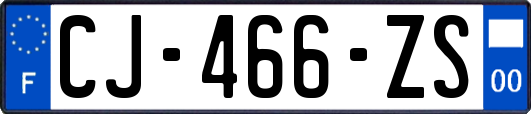 F
CJ-466-ZS
00